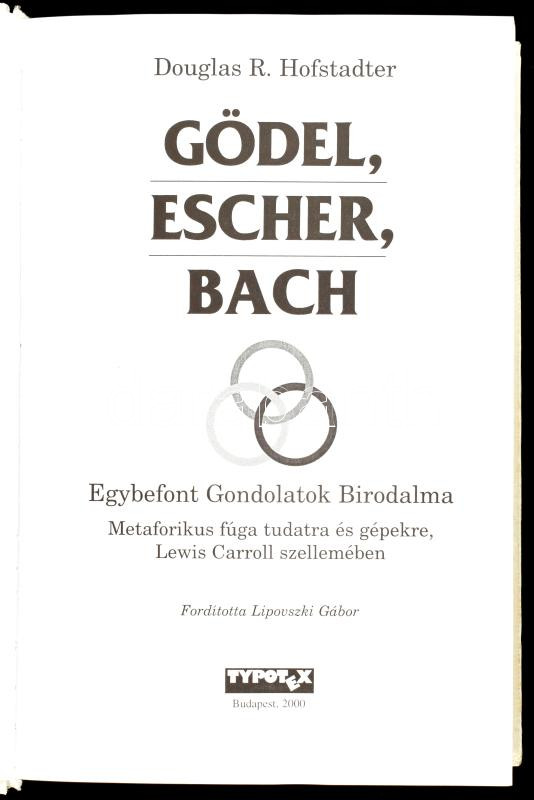 Douglas R. Hofstadter

GÖDEL,
ESCHER,
BACH

Egybefont Gondolatok Birodalma

Metaforikus fúga tudatra és gépekre, Lewis Carroll szellemében

Fordította Lipovszki Gábor

TYPOTEX

Budapest, 2000